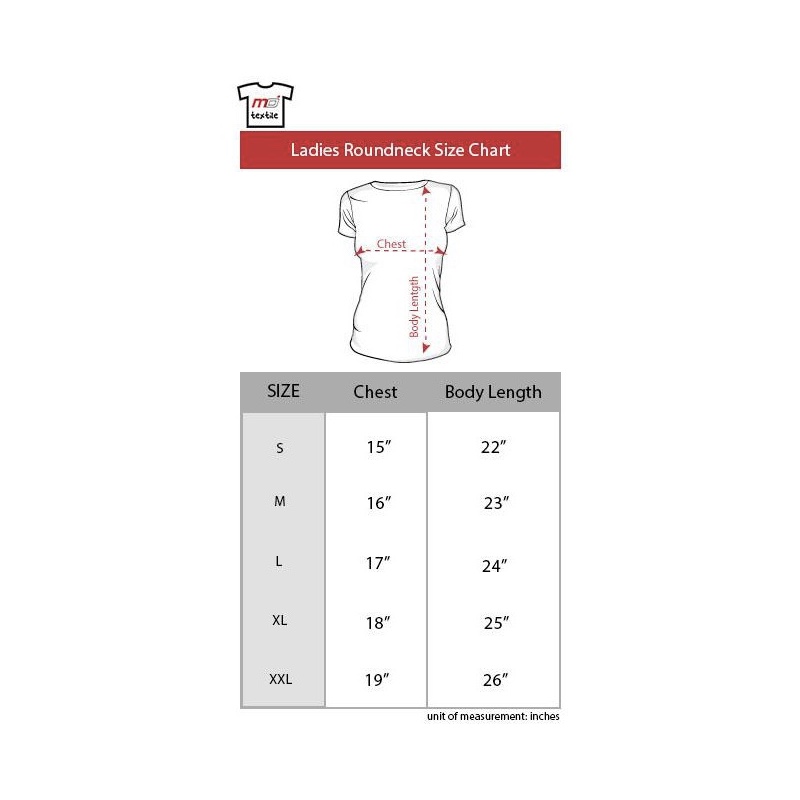 MD textile

Ladies Roundneck Size Chart

Chest

Body Lentgth

| SIZE | Chest | Body Length |
|---|---|---|
| S | 15″ | 22″ |
| M | 16″ | 23″ |
| L | 17″ | 24″ |
| XL | 18″ | 25″ |
| XXL | 19″ | 26″ |

unit of measurement: inches